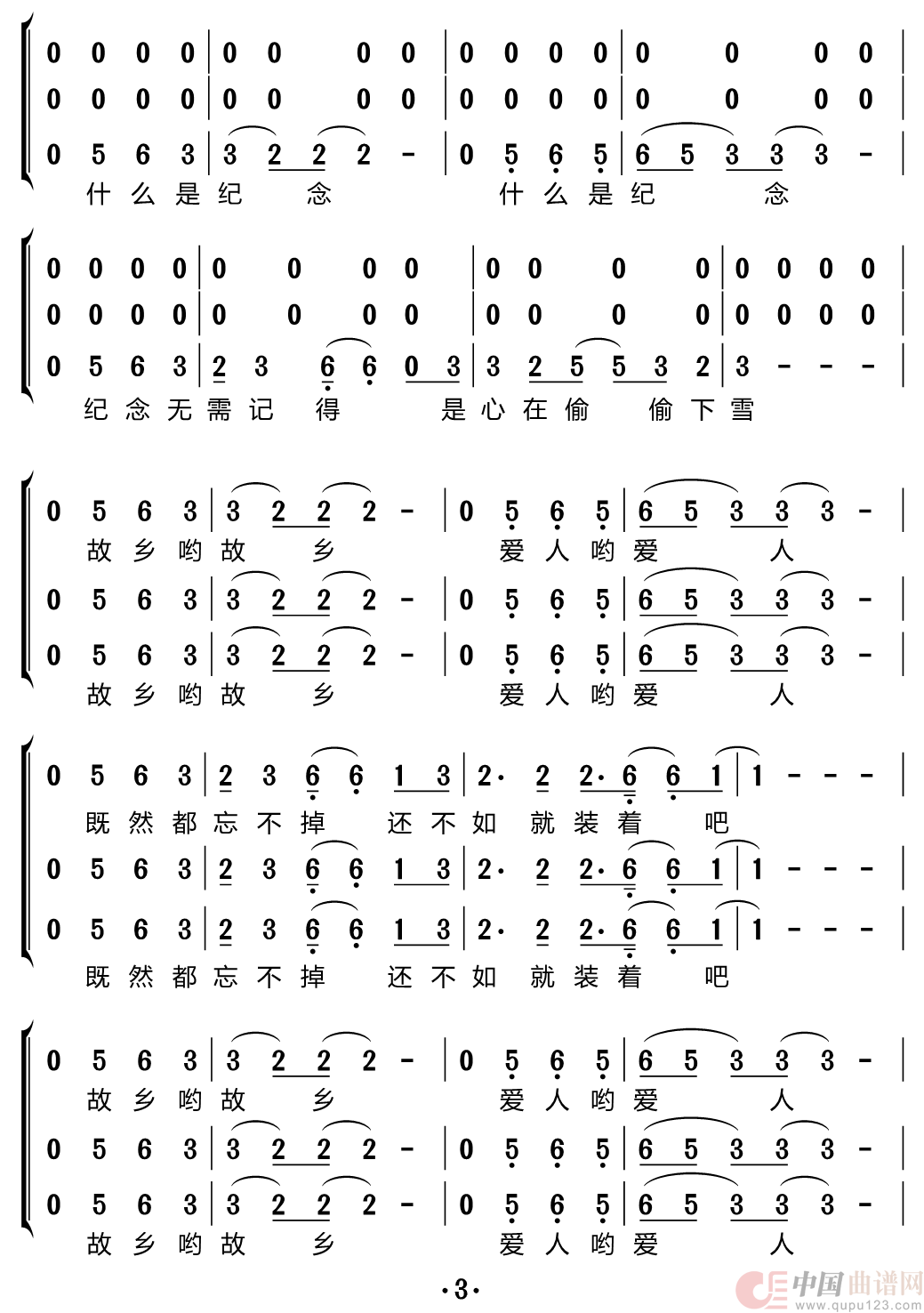 0 0 0 0 | 0 0 0 0 | 0 0 0 0 | 0 0 0 0 |
0 0 0 0 | 0 0 0 0 | 0 0 0 0 | 0 0 0 0 |
0 5 6 3 | 3 2 2 2 - | 0 5 6 5 | 6 5 3 3 3 - |
什么是纪 念 什么是纪 念

0 0 0 0 | 0 0 0 0 | 0 0 0 0 | 0 0 0 0 |
0 0 0 0 | 0 0 0 0 | 0 0 0 0 | 0 0 0 0 |
0 5 6 3 | 2 3 6 6 0 3 | 3 2 5 5 3 2 | 3 - - - |
纪念无需记 得 是心在偷 偷下雪

0 5 6 3 | 3 2 2 2 - | 0 5 6 5 | 6 5 3 3 3 - |
故乡哟故 乡 爱人哟爱 人
0 5 6 3 | 3 2 2 2 - | 0 5 6 5 | 6 5 3 3 3 - |
0 5 6 3 | 3 2 2 2 - | 0 5 6 5 | 6 5 3 3 3 - |
故乡哟故 乡 爱人哟爱 人

0 5 6 3 | 2 3 6 6 1 3 | 2· 2 2· 6 6 1 | 1 - - - |
既然都忘不掉 还不如 就装着 吧
0 5 6 3 | 2 3 6 6 1 3 | 2· 2 2· 6 6 1 | 1 - - - |
0 5 6 3 | 2 3 6 6 1 3 | 2· 2 2· 6 6 1 | 1 - - - |
既然都忘不掉 还不如 就装着 吧

0 5 6 3 | 3 2 2 2 - | 0 5 6 5 | 6 5 3 3 3 - |
故乡哟故 乡 爱人哟爱 人
0 5 6 3 | 3 2 2 2 - | 0 5 6 5 | 6 5 3 3 3 - |
0 5 6 3 | 3 2 2 2 - | 0 5 6 5 | 6 5 3 3 3 - |
故乡哟故 乡 爱人哟爱 人

·3·

中国曲谱网 www.qupu123.com